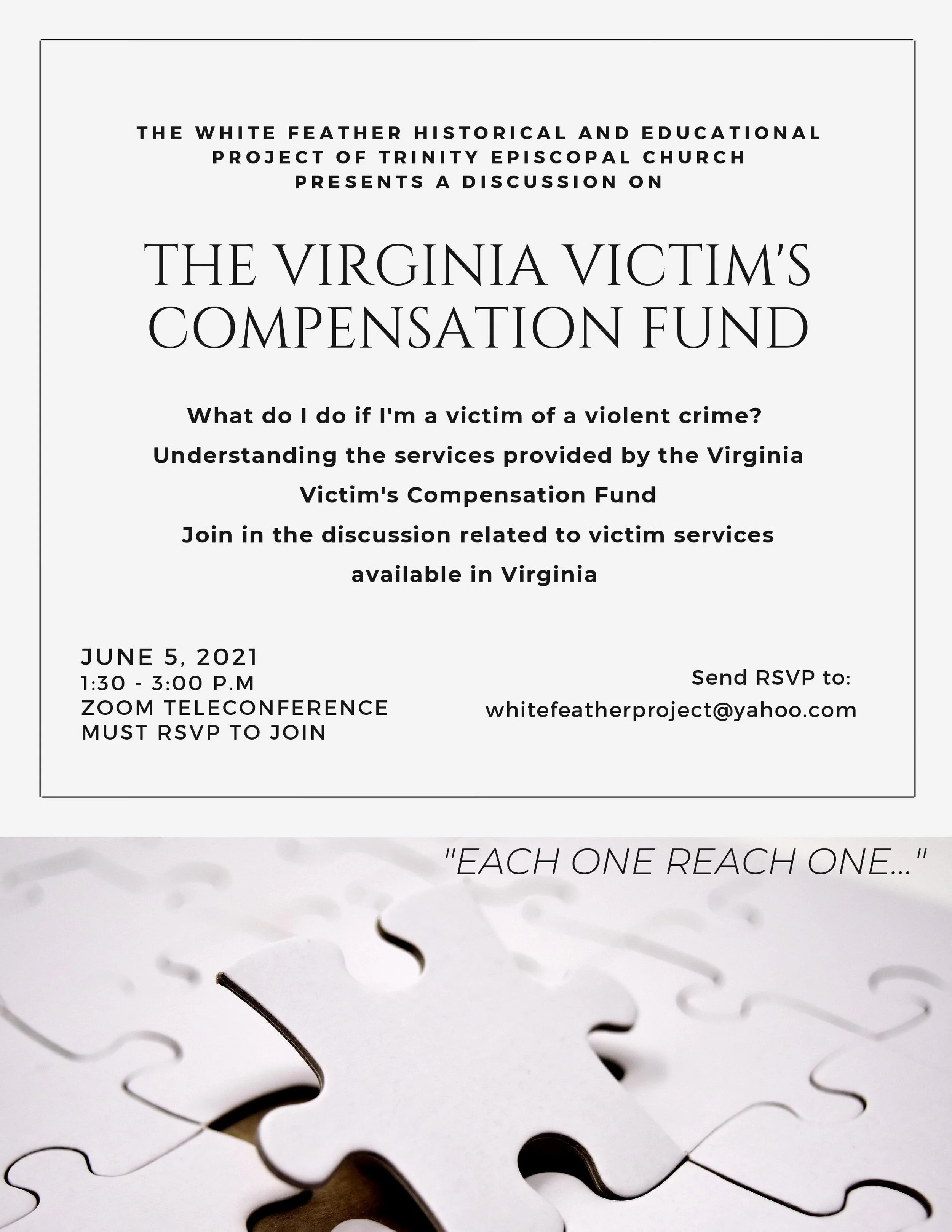 THE WHITE FEATHER HISTORICAL AND EDUCATIONAL PROJECT OF TRINITY EPISCOPAL CHURCH PRESENTS A DISCUSSION ON

THE VIRGINIA VICTIM'S COMPENSATION FUND

What do I do if I'm a victim of a violent crime?
Understanding the services provided by the Virginia Victim's Compensation Fund
Join in the discussion related to victim services available in Virginia

JUNE 5, 2021
1:30 - 3:00 P.M
ZOOM TELECONFERENCE
MUST RSVP TO JOIN

Send RSVP to:
whitefeatherproject@yahoo.com

"EACH ONE REACH ONE..."